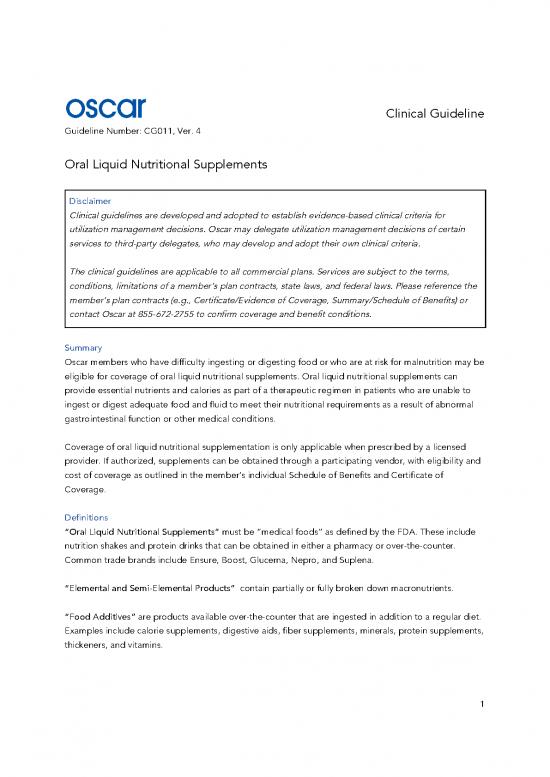 oscar

Clinical Guideline

Guideline Number: CG011, Ver. 4

Oral Liquid Nutritional Supplements

Disclaimer
Clinical guidelines are developed and adopted to establish evidence-based clinical criteria for utilization management decisions. Oscar may delegate utilization management decisions of certain services to third-party delegates, who may develop and adopt their own clinical criteria.

The clinical guidelines are applicable to all commercial plans. Services are subject to the terms, conditions, limitations of a member's plan contracts, state laws, and federal laws. Please reference the member's plan contracts (e.g., Certificate/Evidence of Coverage, Summary/Schedule of Benefits) or contact Oscar at 855-672-2755 to confirm coverage and benefit conditions.

Summary
Oscar members who have difficulty ingesting or digesting food or who are at risk for malnutrition may be eligible for coverage of oral liquid nutritional supplements. Oral liquid nutritional supplements can provide essential nutrients and calories as part of a therapeutic regimen in patients who are unable to ingest or digest adequate food and fluid to meet their nutritional requirements as a result of abnormal gastrointestinal function or other medical conditions.

Coverage of oral liquid nutritional supplementation is only applicable when prescribed by a licensed provider. If authorized, supplements can be obtained through a participating vendor, with eligibility and cost of coverage as outlined in the member's individual Schedule of Benefits and Certificate of Coverage.

Definitions
"Oral Liquid Nutritional Supplements" must be "medical foods" as defined by the FDA. These include nutrition shakes and protein drinks that can be obtained in either a pharmacy or over-the-counter. Common trade brands include Ensure, Boost, Glucerna, Nepro, and Suplena.

"Elemental and Semi-Elemental Products" contain partially or fully broken down macronutrients.

"Food Additives" are products available over-the-counter that are ingested in addition to a regular diet. Examples include calorie supplements, digestive aids, fiber supplements, minerals, protein supplements, thickeners, and vitamins.

1